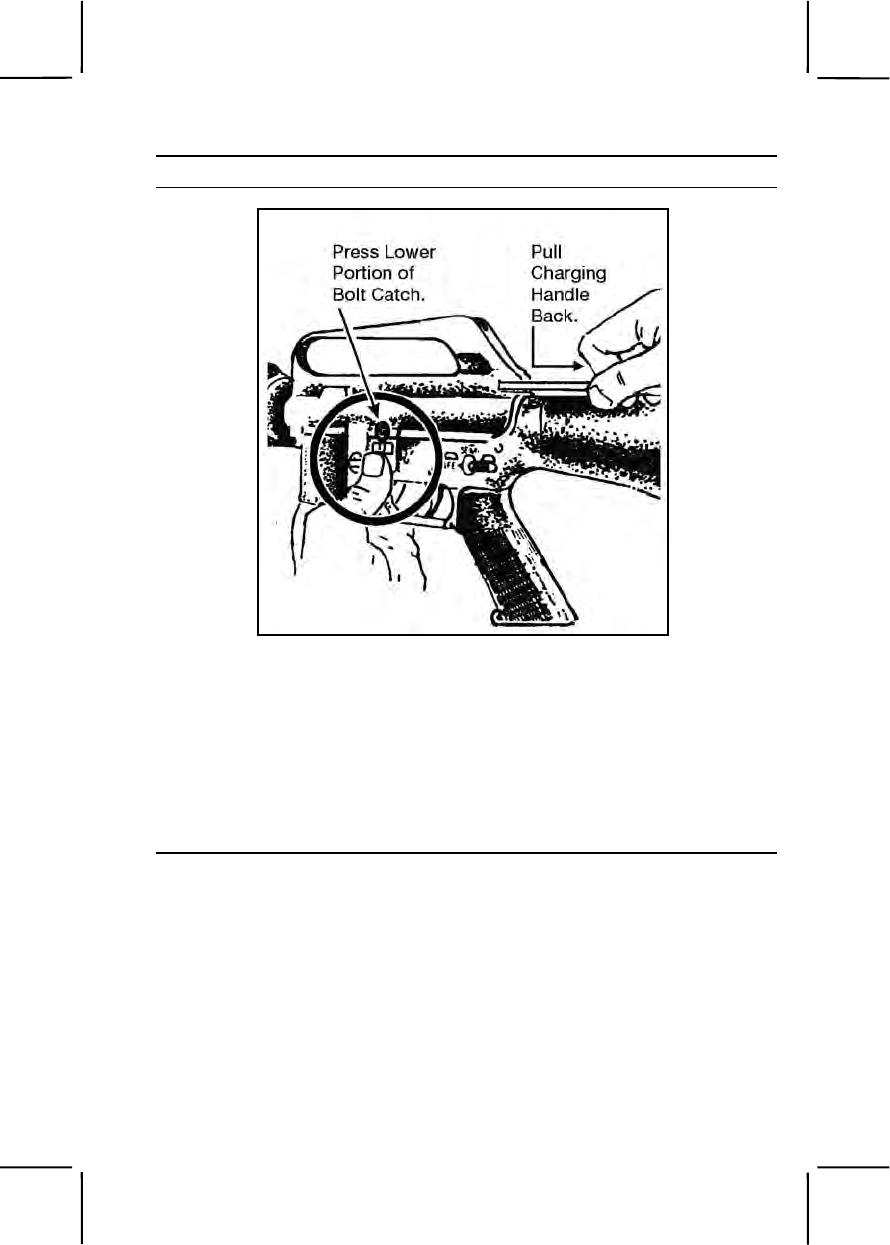 Press Lower Portion of Bolt Catch.

Pull Charging Handle Back.